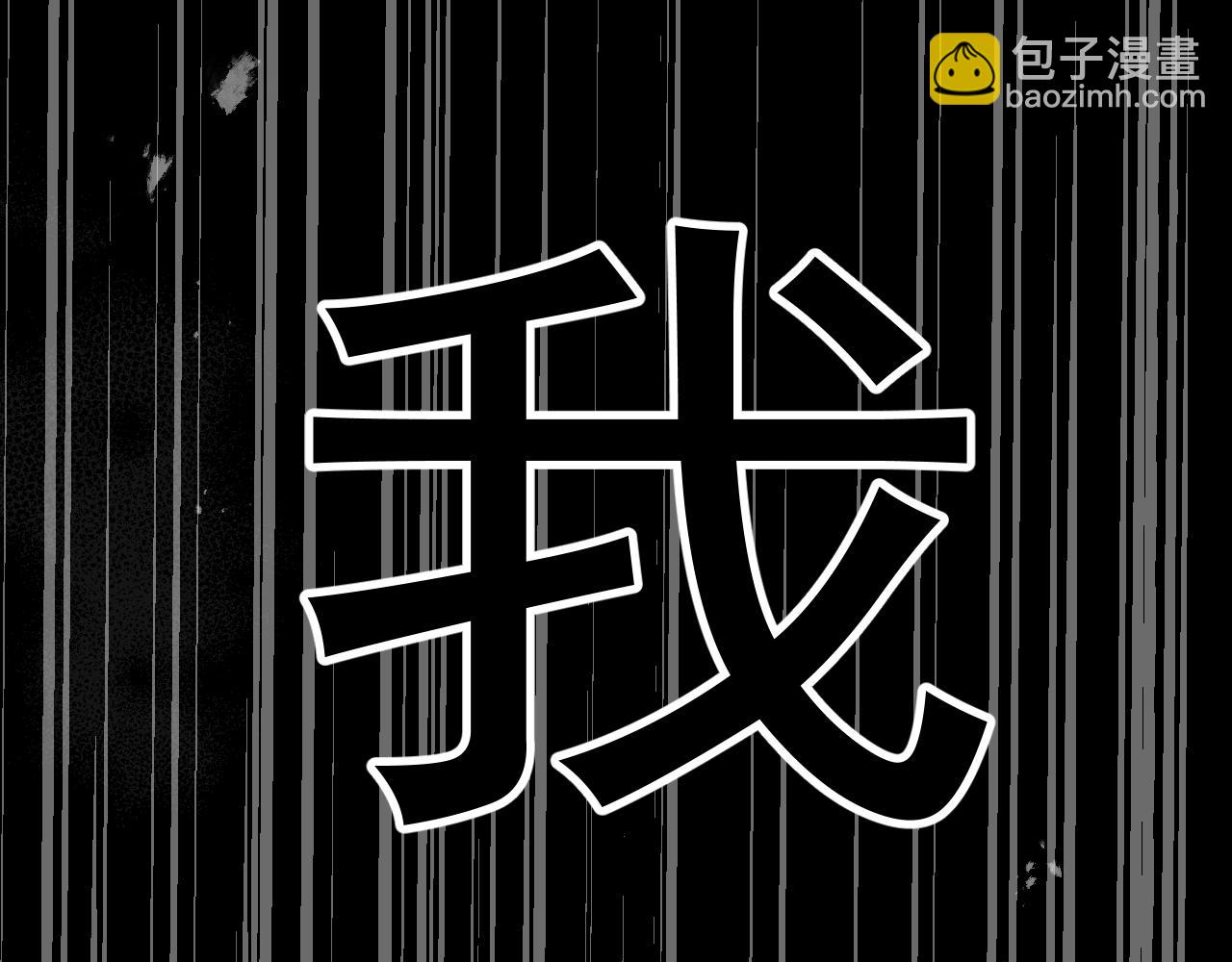 包子漫畫
baozimh.com

我